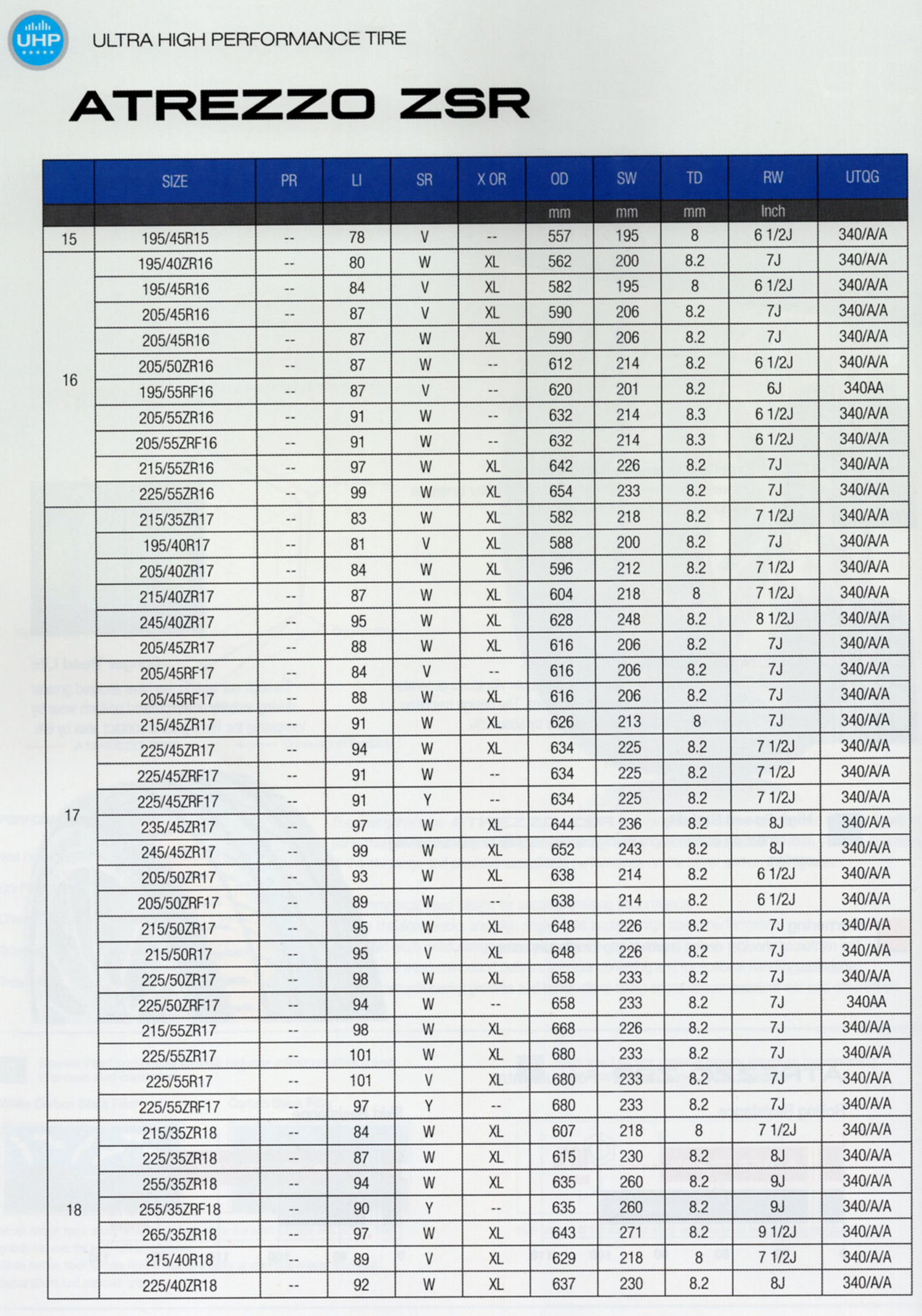 UHP

ULTRA HIGH PERFORMANCE TIRE

ATREZZO ZSR

| | SIZE | PR | LI | SR | X OR | OD | SW | TD | RW | UTQG |
|---|---|---|---|---|---|---|---|---|---|---|
| | | | | | | mm | mm | mm | Inch | |
| 15 | 195/45R15 | -- | 78 | V | -- | 557 | 195 | 8 | 6 1/2J | 340/A/A |
| 16 | 195/40ZR16 | -- | 80 | W | XL | 562 | 200 | 8.2 | 7J | 340/A/A |
| | 195/45R16 | -- | 84 | V | XL | 582 | 195 | 8 | 6 1/2J | 340/A/A |
| | 205/45R16 | -- | 87 | V | XL | 590 | 206 | 8.2 | 7J | 340/A/A |
| | 205/45R16 | -- | 87 | W | XL | 590 | 206 | 8.2 | 7J | 340/A/A |
| | 205/50ZR16 | -- | 87 | W | -- | 612 | 214 | 8.2 | 6 1/2J | 340/A/A |
| | 195/55RF16 | -- | 87 | V | -- | 620 | 201 | 8.2 | 6J | 340AA |
| | 205/55ZR16 | -- | 91 | W | -- | 632 | 214 | 8.3 | 6 1/2J | 340/A/A |
| | 205/55ZRF16 | -- | 91 | W | -- | 632 | 214 | 8.3 | 6 1/2J | 340/A/A |
| | 215/55ZR16 | -- | 97 | W | XL | 642 | 226 | 8.2 | 7J | 340/A/A |
| | 225/55ZR16 | -- | 99 | W | XL | 654 | 233 | 8.2 | 7J | 340/A/A |
| 17 | 215/35ZR17 | -- | 83 | W | XL | 582 | 218 | 8.2 | 7 1/2J | 340/A/A |
| | 195/40R17 | -- | 81 | V | XL | 588 | 200 | 8.2 | 7J | 340/A/A |
| | 205/40ZR17 | -- | 84 | W | XL | 596 | 212 | 8.2 | 7 1/2J | 340/A/A |
| | 215/40ZR17 | -- | 87 | W | XL | 604 | 218 | 8 | 7 1/2J | 340/A/A |
| | 245/40ZR17 | -- | 95 | W | XL | 628 | 248 | 8.2 | 8 1/2J | 340/A/A |
| | 205/45ZR17 | -- | 88 | W | XL | 616 | 206 | 8.2 | 7J | 340/A/A |
| | 205/45RF17 | -- | 84 | V | -- | 616 | 206 | 8.2 | 7J | 340/A/A |
| | 205/45RF17 | -- | 88 | W | XL | 616 | 206 | 8.2 | 7J | 340/A/A |
| | 215/45ZR17 | -- | 91 | W | XL | 626 | 213 | 8 | 7J | 340/A/A |
| | 225/45ZR17 | -- | 94 | W | XL | 634 | 225 | 8.2 | 7 1/2J | 340/A/A |
| | 225/45ZRF17 | -- | 91 | W | -- | 634 | 225 | 8.2 | 7 1/2J | 340/A/A |
| | 225/45ZRF17 | -- | 91 | Y | -- | 634 | 225 | 8.2 | 7 1/2J | 340/A/A |
| | 235/45ZR17 | -- | 97 | W | XL | 644 | 236 | 8.2 | 8J | 340/A/A |
| | 245/45ZR17 | -- | 99 | W | XL | 652 | 243 | 8.2 | 8J | 340/A/A |
| | 205/50ZR17 | -- | 93 | W | XL | 638 | 214 | 8.2 | 6 1/2J | 340/A/A |
| | 205/50ZRF17 | -- | 89 | W | -- | 638 | 214 | 8.2 | 6 1/2J | 340/A/A |
| | 215/50ZR17 | -- | 95 | W | XL | 648 | 226 | 8.2 | 7J | 340/A/A |
| | 215/50R17 | -- | 95 | V | XL | 648 | 226 | 8.2 | 7J | 340/A/A |
| | 225/50ZR17 | -- | 98 | W | XL | 658 | 233 | 8.2 | 7J | 340/A/A |
| | 225/50ZRF17 | -- | 94 | W | -- | 658 | 233 | 8.2 | 7J | 340AA |
| | 215/55ZR17 | -- | 98 | W | XL | 668 | 226 | 8.2 | 7J | 340/A/A |
| | 225/55ZR17 | -- | 101 | W | XL | 680 | 233 | 8.2 | 7J | 340/A/A |
| | 225/55R17 | -- | 101 | V | XL | 680 | 233 | 8.2 | 7J | 340/A/A |
| | 225/55ZRF17 | -- | 97 | Y | -- | 680 | 233 | 8.2 | 7J | 340/A/A |
| 18 | 215/35ZR18 | -- | 84 | W | XL | 607 | 218 | 8 | 7 1/2J | 340/A/A |
| | 225/35ZR18 | -- | 87 | W | XL | 615 | 230 | 8.2 | 8J | 340/A/A |
| | 255/35ZR18 | -- | 94 | W | XL | 635 | 260 | 8.2 | 9J | 340/A/A |
| | 255/35ZRF18 | -- | 90 | Y | -- | 635 | 260 | 8.2 | 9J | 340/A/A |
| | 265/35ZR18 | -- | 97 | W | XL | 643 | 271 | 8.2 | 9 1/2J | 340/A/A |
| | 215/40R18 | -- | 89 | V | XL | 629 | 218 | 8 | 7 1/2J | 340/A/A |
| | 225/40ZR18 | -- | 92 | W | XL | 637 | 230 | 8.2 | 8J | 340/A/A |